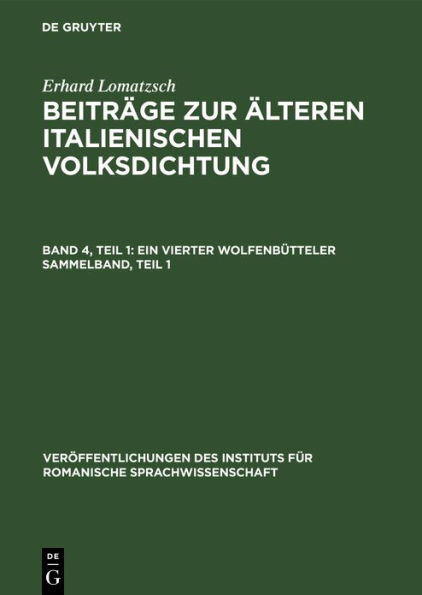 DE GRUYTER

Erhard Lomatzsch

BEITRÄGE ZUR ÄLTEREN ITALIENISCHEN VOLKSDICHTUNG

BAND 4, TEIL 1: EIN VIERTER WOLFENBÜTTELER SAMMELBAND, TEIL 1

VERÖFFENTLICHUNGEN DES INSTITUTS FÜR ROMANISCHE SPRACHWISSENSCHAFT

DE G